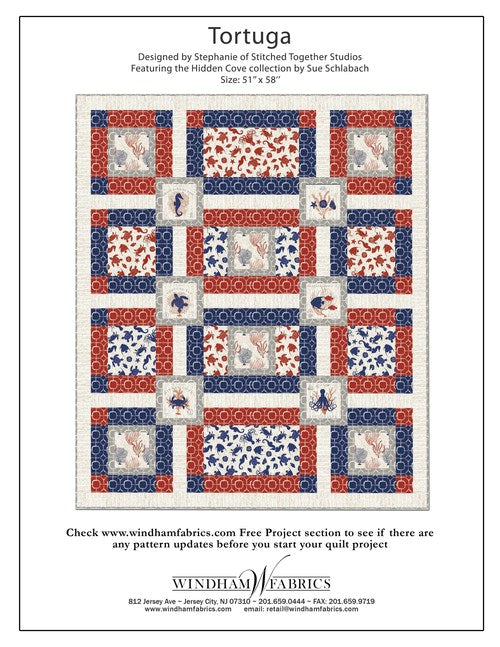 Tortuga

Designed by Stephanie of Stitched Together Studios
Featuring the Hidden Cove collection by Sue Schlabach
Size: 51" x 58"

Check www.windhamfabrics.com Free Project section to see if there are any pattern updates before you start your quilt project

WINDHAM W FABRICS

812 Jersey Ave ~ Jersey City, NJ 07310 ~ 201.659.0444 ~ FAX: 201.659.9719
www.windhamfabrics.com email: retail@windhamfabrics.com